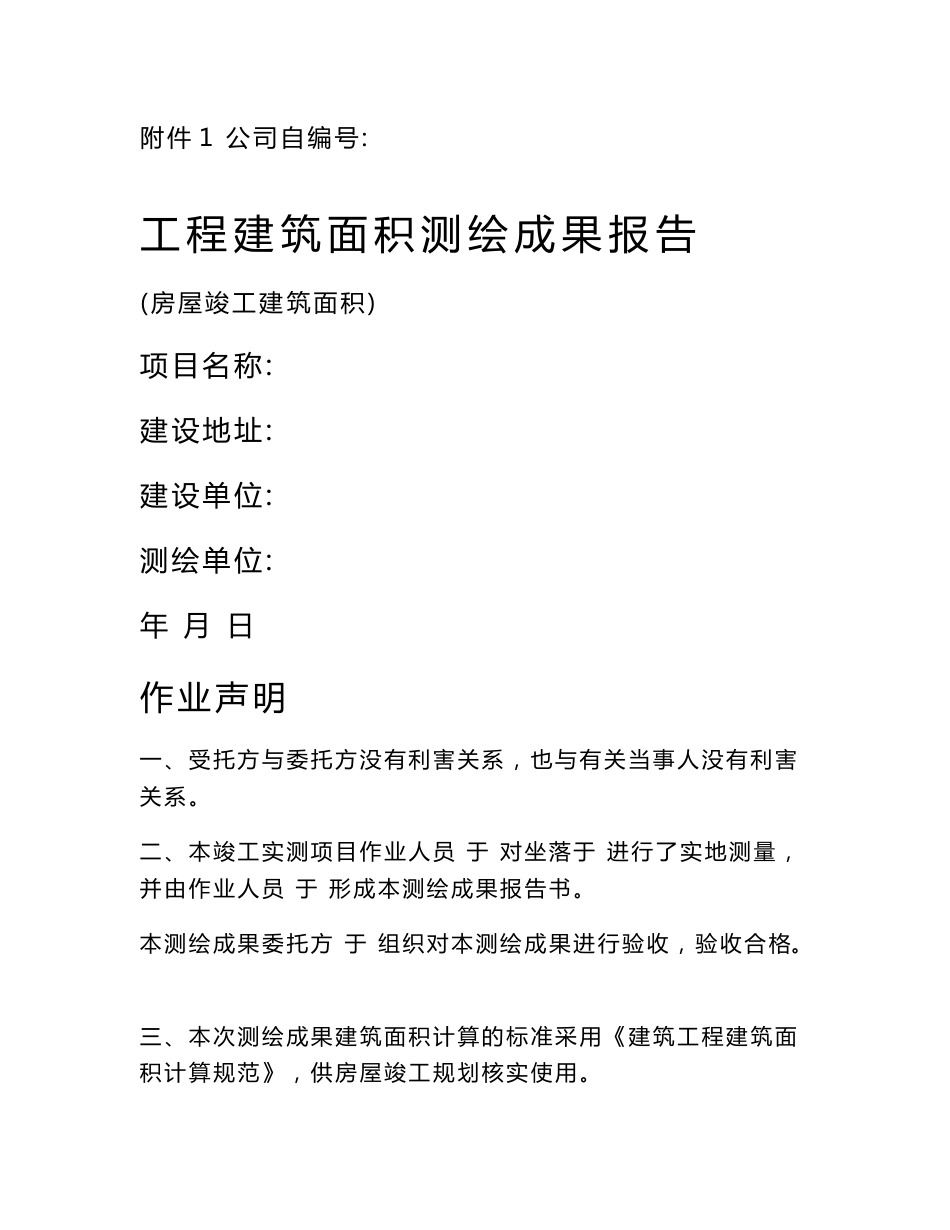 附件 1 公司自编号:

工程建筑面积测绘成果报告

(房屋竣工建筑面积)

项目名称:

建设地址:

建设单位:

测绘单位:

年 月 日

作业声明

一、受托方与委托方没有利害关系，也与有关当事人没有利害关系。

二、本竣工实测项目作业人员 于 对坐落于 进行了实地测量，并由作业人员 于 形成本测绘成果报告书。

本测绘成果委托方 于 组织对本测绘成果进行验收，验收合格。

三、本次测绘成果建筑面积计算的标准采用《建筑工程建筑面积计算规范》，供房屋竣工规划核实使用。